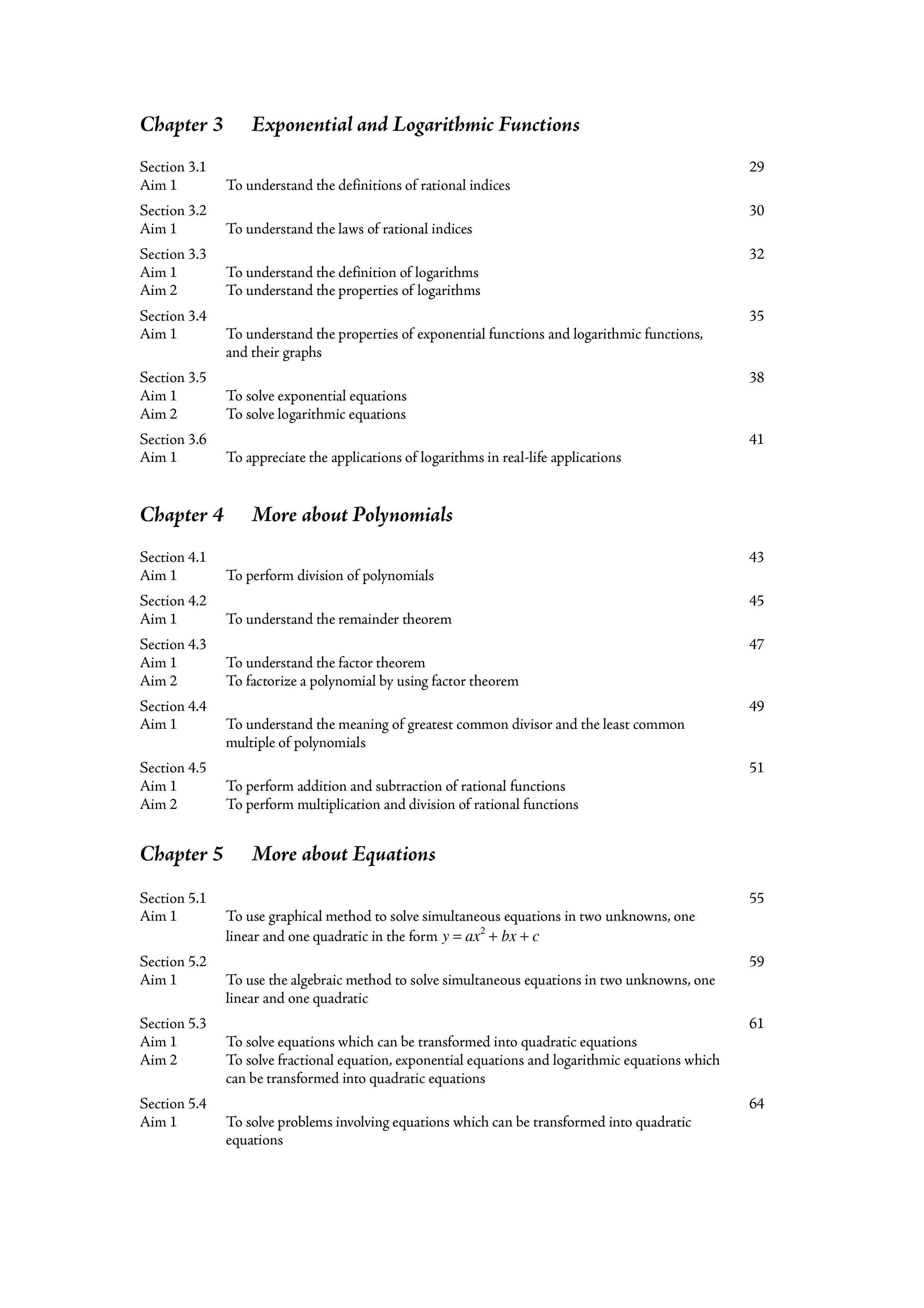 Chapter 3 Exponential and Logarithmic Functions

Section 3.1 29
Aim 1 To understand the definitions of rational indices

Section 3.2 30
Aim 1 To understand the laws of rational indices

Section 3.3 32
Aim 1 To understand the definition of logarithms
Aim 2 To understand the properties of logarithms

Section 3.4 35
Aim 1 To understand the properties of exponential functions and logarithmic functions, and their graphs

Section 3.5 38
Aim 1 To solve exponential equations
Aim 2 To solve logarithmic equations

Section 3.6 41
Aim 1 To appreciate the applications of logarithms in real-life applications

Chapter 4 More about Polynomials

Section 4.1 43
Aim 1 To perform division of polynomials

Section 4.2 45
Aim 1 To understand the remainder theorem

Section 4.3 47
Aim 1 To understand the factor theorem
Aim 2 To factorize a polynomial by using factor theorem

Section 4.4 49
Aim 1 To understand the meaning of greatest common divisor and the least common multiple of polynomials

Section 4.5 51
Aim 1 To perform addition and subtraction of rational functions
Aim 2 To perform multiplication and division of rational functions

Chapter 5 More about Equations

Section 5.1 55
Aim 1 To use graphical method to solve simultaneous equations in two unknowns, one linear and one quadratic in the form $y = ax^2 + bx + c$

Section 5.2 59
Aim 1 To use the algebraic method to solve simultaneous equations in two unknowns, one linear and one quadratic

Section 5.3 61
Aim 1 To solve equations which can be transformed into quadratic equations
Aim 2 To solve fractional equation, exponential equations and logarithmic equations which can be transformed into quadratic equations

Section 5.4 64
Aim 1 To solve problems involving equations which can be transformed into quadratic equations